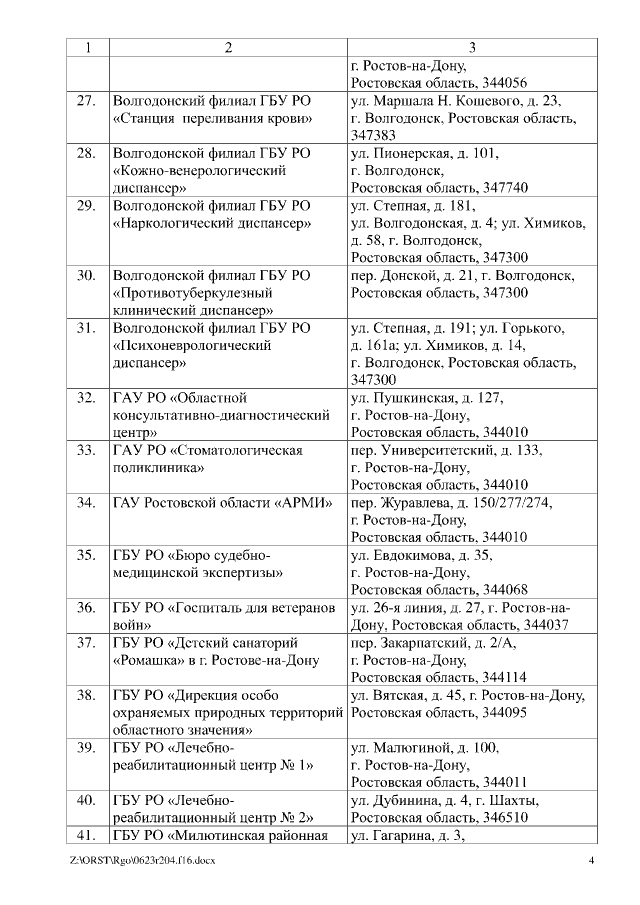 | 1 | 2 | 3 |
|---|---|---|
| | | г. Ростов-на-Дону, Ростовская область, 344056 |
| 27. | Волгодонский филиал ГБУ РО «Станция переливания крови» | ул. Маршала Н. Кошевого, д. 23, г. Волгодонск, Ростовская область, 347383 |
| 28. | Волгодонской филиал ГБУ РО «Кожно-венерологический диспансер» | ул. Пионерская, д. 101, г. Волгодонск, Ростовская область, 347740 |
| 29. | Волгодонской филиал ГБУ РО «Наркологический диспансер» | ул. Степная, д. 181, ул. Волгодонская, д. 4; ул. Химиков, д. 58, г. Волгодонск, Ростовская область, 347300 |
| 30. | Волгодонской филиал ГБУ РО «Противотуберкулезный клинический диспансер» | пер. Донской, д. 21, г. Волгодонск, Ростовская область, 347300 |
| 31. | Волгодонской филиал ГБУ РО «Психоневрологический диспансер» | ул. Степная, д. 191; ул. Горького, д. 161а; ул. Химиков, д. 14, г. Волгодонск, Ростовская область, 347300 |
| 32. | ГАУ РО «Областной консультативно-диагностический центр» | ул. Пушкинская, д. 127, г. Ростов-на-Дону, Ростовская область, 344010 |
| 33. | ГАУ РО «Стоматологическая поликлиника» | пер. Университетский, д. 133, г. Ростов-на-Дону, Ростовская область, 344010 |
| 34. | ГАУ Ростовской области «АРМИ» | пер. Журавлева, д. 150/277/274, г. Ростов-на-Дону, Ростовская область, 344010 |
| 35. | ГБУ РО «Бюро судебно-медицинской экспертизы» | ул. Евдокимова, д. 35, г. Ростов-на-Дону, Ростовская область, 344068 |
| 36. | ГБУ РО «Госпиталь для ветеранов войн» | ул. 26-я линия, д. 27, г. Ростов-на-Дону, Ростовская область, 344037 |
| 37. | ГБУ РО «Детский санаторий «Ромашка» в г. Ростове-на-Дону | пер. Закарпатский, д. 2/А, г. Ростов-на-Дону, Ростовская область, 344114 |
| 38. | ГБУ РО «Дирекция особо охраняемых природных территорий областного значения» | ул. Вятская, д. 45, г. Ростов-на-Дону, Ростовская область, 344095 |
| 39. | ГБУ РО «Лечебно-реабилитационный центр № 1» | ул. Малюгиной, д. 100, г. Ростов-на-Дону, Ростовская область, 344011 |
| 40. | ГБУ РО «Лечебно-реабилитационный центр № 2» | ул. Дубинина, д. 4, г. Шахты, Ростовская область, 346510 |
| 41. | ГБУ РО «Милютинская районная | ул. Гагарина, д. 3, |

Z:\ORST\Rgo\0623r204.f16.docx 4